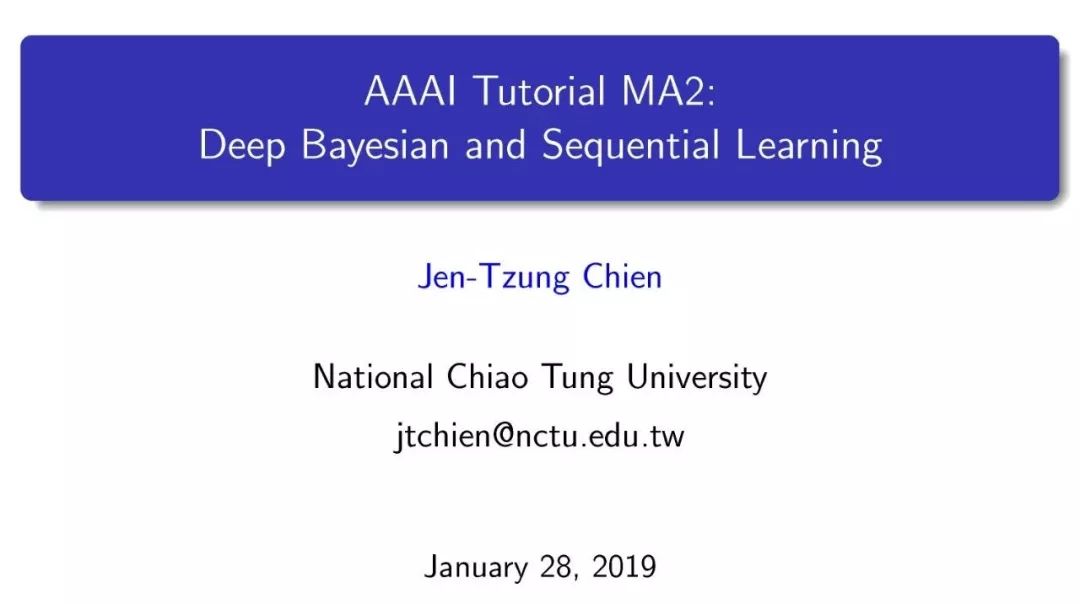 AAAI Tutorial MA2:
Deep Bayesian and Sequential Learning

Jen-Tzung Chien

National Chiao Tung University

jtchien@nctu.edu.tw

January 28, 2019